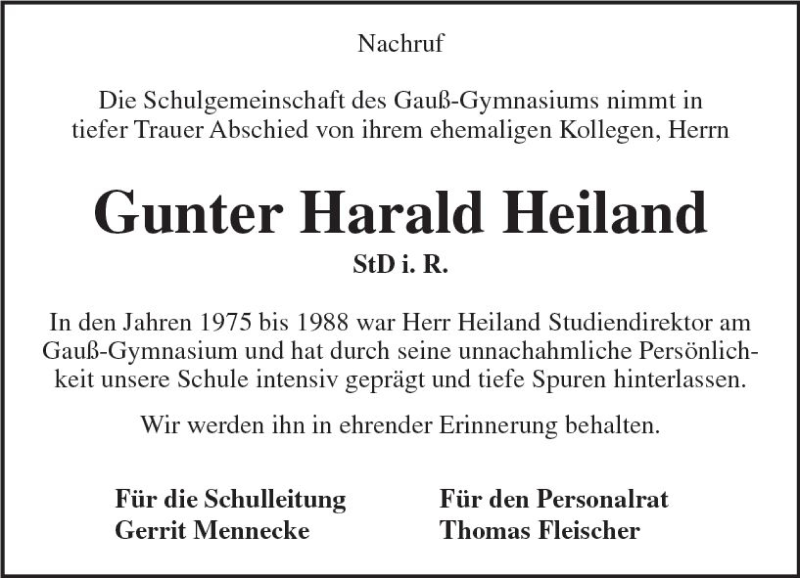 Nachruf

Die Schulgemeinschaft des Gauß-Gymnasiums nimmt in tiefer Trauer Abschied von ihrem ehemaligen Kollegen, Herrn

Gunter Harald Heiland

StD i. R.

In den Jahren 1975 bis 1988 war Herr Heiland Studiendirektor am Gauß-Gymnasium und hat durch seine unnachahmliche Persönlichkeit unsere Schule intensiv geprägt und tiefe Spuren hinterlassen.

Wir werden ihn in ehrender Erinnerung behalten.

Für die Schulleitung
Gerrit Mennecke

Für den Personalrat
Thomas Fleischer